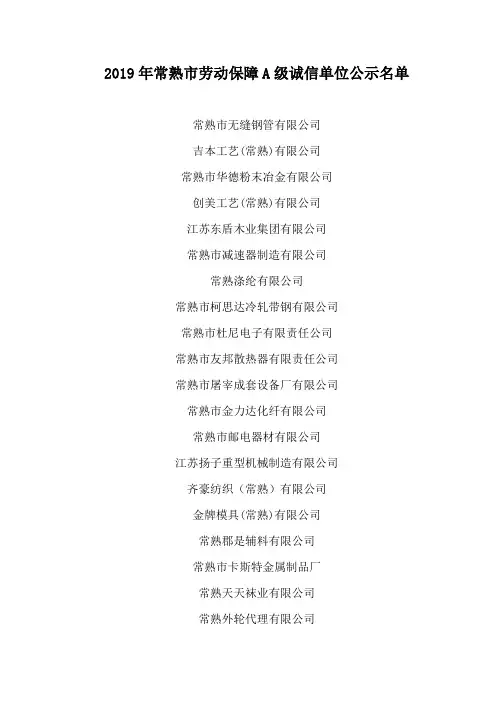 2019 年常熟市劳动保障 A 级诚信单位公示名单

常熟市无缝钢管有限公司

吉本工艺(常熟)有限公司

常熟市华德粉末冶金有限公司

创美工艺(常熟)有限公司

江苏东盾木业集团有限公司

常熟市减速器制造有限公司

常熟涤纶有限公司

常熟市柯思达冷轧带钢有限公司

常熟市杜尼电子有限责任公司

常熟市友邦散热器有限责任公司

常熟市屠宰成套设备厂有限公司

常熟市金力达化纤有限公司

常熟市邮电器材有限公司

江苏扬子重型机械制造有限公司

齐豪纺织（常熟）有限公司

金牌模具(常熟)有限公司

常熟郡是辅料有限公司

常熟市卡斯特金属制品厂

常熟天天袜业有限公司

常熟外轮代理有限公司